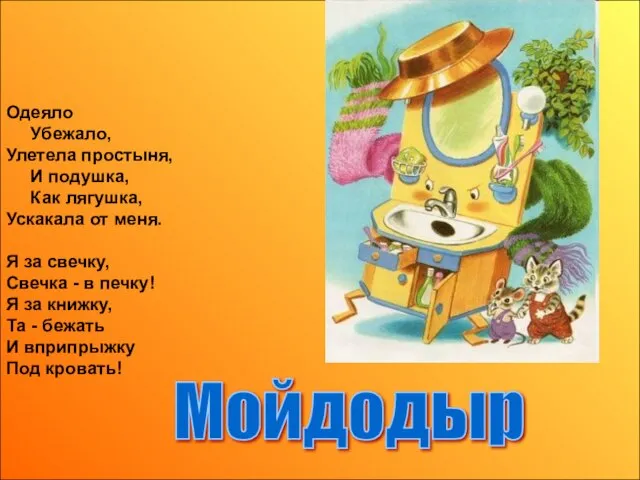 Одеяло
Убежало,
Улетела простыня,
И подушка,
Как лягушка,
Ускакала от меня.

Я за свечку,
Свечка - в печку!
Я за книжку,
Та - бежать
И вприпрыжку
Под кровать!

Мойдодыр